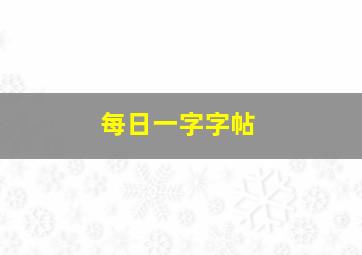 每日一字字帖